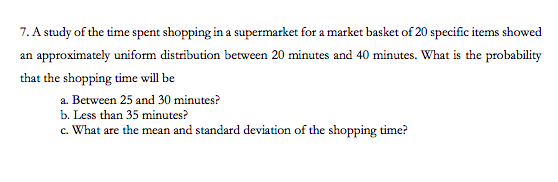 7. A study of the time spent shopping in a supermarket for a market basket of 20 specific items showed an approximately uniform distribution between 20 minutes and 40 minutes. What is the probability that the shopping time will be

a. Between 25 and 30 minutes?
b. Less than 35 minutes?
c. What are the mean and standard deviation of the shopping time?